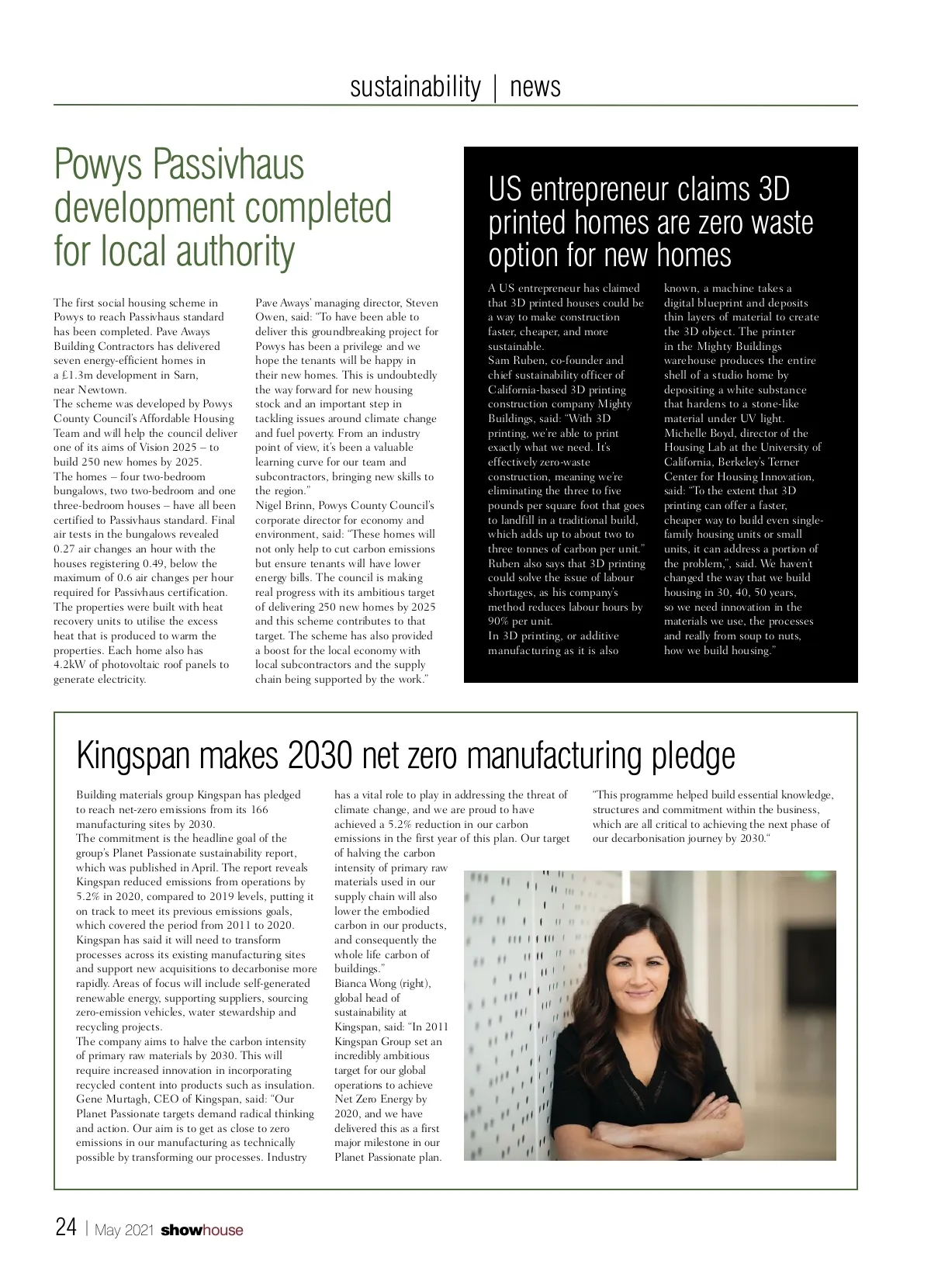 sustainability | news

Powys Passivhaus development completed for local authority

The first social housing scheme in Powys to reach Passivhaus standard has been completed. Pave Aways Building Contractors has delivered seven energy-efficient homes in a £1.3m development in Sarn, near Newtown.
The scheme was developed by Powys County Council's Affordable Housing Team and will help the council deliver one of its aims of Vision 2025 – to build 250 new homes by 2025.
The homes – four two-bedroom bungalows, two two-bedroom and one three-bedroom houses – have all been certified to Passivhaus standard. Final air tests in the bungalows revealed 0.27 air changes an hour with the houses registering 0.49, below the maximum of 0.6 air changes per hour required for Passivhaus certification.
The properties were built with heat recovery units to utilise the excess heat that is produced to warm the properties. Each home also has 4.2kW of photovoltaic roof panels to generate electricity.
Pave Aways' managing director, Steven Owen, said: "To have been able to deliver this groundbreaking project for Powys has been a privilege and we hope the tenants will be happy in their new homes. This is undoubtedly the way forward for new housing stock and an important step in tackling issues around climate change and fuel poverty. From an industry point of view, it's been a valuable learning curve for our team and subcontractors, bringing new skills to the region."
Nigel Brinn, Powys County Council's corporate director for economy and environment, said: "These homes will not only help to cut carbon emissions but ensure tenants will have lower energy bills. The council is making real progress with its ambitious target of delivering 250 new homes by 2025 and this scheme contributes to that target. The scheme has also provided a boost for the local economy with local subcontractors and the supply chain being supported by the work."

US entrepreneur claims 3D printed homes are zero waste option for new homes

A US entrepreneur has claimed that 3D printed houses could be a way to make construction faster, cheaper, and more sustainable.
Sam Ruben, co-founder and chief sustainability officer of California-based 3D printing construction company Mighty Buildings, said: "With 3D printing, we're able to print exactly what we need. It's effectively zero-waste construction, meaning we're eliminating the three to five pounds per square foot that goes to landfill in a traditional build, which adds up to about two to three tonnes of carbon per unit."
Ruben also says that 3D printing could solve the issue of labour shortages, as his company's method reduces labour hours by 90% per unit.
In 3D printing, or additive manufacturing as it is also known, a machine takes a digital blueprint and deposits thin layers of material to create the 3D object. The printer in the Mighty Buildings warehouse produces the entire shell of a studio home by depositing a white substance that hardens to a stone-like material under UV light.
Michelle Boyd, director of the Housing Lab at the University of California, Berkeley's Terner Center for Housing Innovation, said: "To the extent that 3D printing can offer a faster, cheaper way to build even single-family housing units or small units, it can address a portion of the problem,", said. We haven't changed the way that we build housing in 30, 40, 50 years, so we need innovation in the materials we use, the processes and really from soup to nuts, how we build housing."

Kingspan makes 2030 net zero manufacturing pledge

Building materials group Kingspan has pledged to reach net-zero emissions from its 166 manufacturing sites by 2030.
The commitment is the headline goal of the group's Planet Passionate sustainability report, which was published in April. The report reveals Kingspan reduced emissions from operations by 5.2% in 2020, compared to 2019 levels, putting it on track to meet its previous emissions goals, which covered the period from 2011 to 2020.
Kingspan has said it will need to transform processes across its existing manufacturing sites and support new acquisitions to decarbonise more rapidly. Areas of focus will include self-generated renewable energy, supporting suppliers, sourcing zero-emission vehicles, water stewardship and recycling projects.
The company aims to halve the carbon intensity of primary raw materials by 2030. This will require increased innovation in incorporating recycled content into products such as insulation.
Gene Murtagh, CEO of Kingspan, said: "Our Planet Passionate targets demand radical thinking and action. Our aim is to get as close to zero emissions in our manufacturing as technically possible by transforming our processes. Industry has a vital role to play in addressing the threat of climate change, and we are proud to have achieved a 5.2% reduction in our carbon emissions in the first year of this plan. Our target of halving the carbon intensity of primary raw materials used in our supply chain will also lower the embodied carbon in our products, and consequently the whole life carbon of buildings."
Bianca Wong (right), global head of sustainability at Kingspan, said: "In 2011 Kingspan Group set an incredibly ambitious target for our global operations to achieve Net Zero Energy by 2020, and we have delivered this as a first major milestone in our Planet Passionate plan.
"This programme helped build essential knowledge, structures and commitment within the business, which are all critical to achieving the next phase of our decarbonisation journey by 2030."

24 | May 2021 showhouse